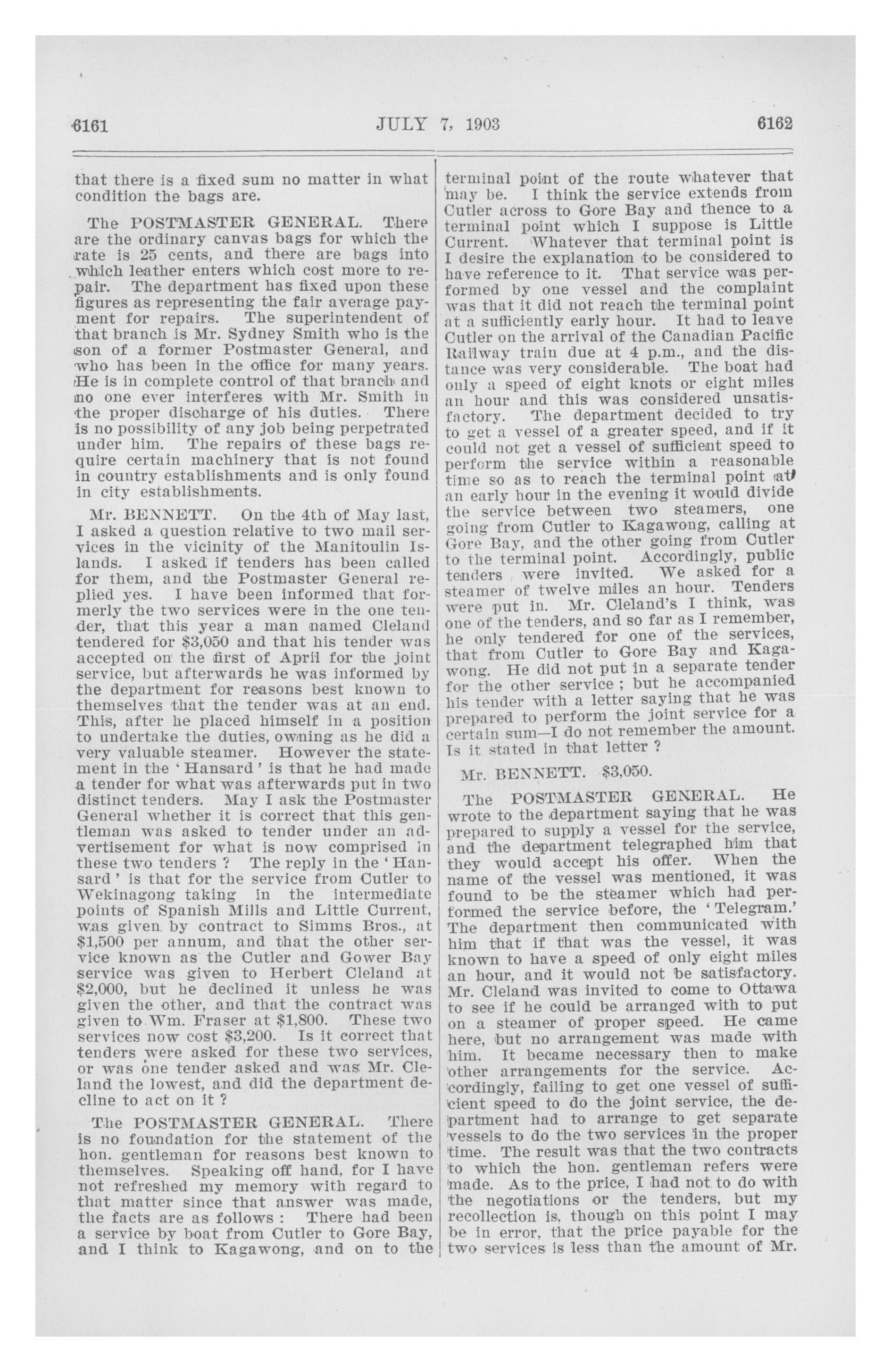 6161 JULY 7, 1903 6162

that there is a fixed sum no matter in what condition the bags are.

The POSTMASTER GENERAL. There are the ordinary canvas bags for which the rate is 25 cents, and there are bags into which leather enters which cost more to repair. The department has fixed upon these figures as representing the fair average payment for repairs. The superintendent of that branch is Mr. Sydney Smith who is the son of a former Postmaster General, and who has been in the office for many years. He is in complete control of that branch and no one ever interferes with Mr. Smith in the proper discharge of his duties. There is no possibility of any job being perpetrated under him. The repairs of these bags require certain machinery that is not found in country establishments and is only found in city establishments.

Mr. BENNETT. On the 4th of May last, I asked a question relative to two mail services in the vicinity of the Manitoulin Islands. I asked if tenders has been called for them, and the Postmaster General replied yes. I have been informed that formerly the two services were in the one tender, that this year a man named Cleland tendered for $3,050 and that his tender was accepted on the first of April for the joint service, but afterwards he was informed by the department for reasons best known to themselves that the tender was at an end. This, after he placed himself in a position to undertake the duties, owning as he did a very valuable steamer. However the statement in the 'Hansard' is that he had made a tender for what was afterwards put in two distinct tenders. May I ask the Postmaster General whether it is correct that this gentleman was asked to tender under an advertisement for what is now comprised in these two tenders ? The reply in the 'Hansard' is that for the service from Cutler to Wekinagong taking in the intermediate points of Spanish Mills and Little Current, was given by contract to Simms Bros., at $1,500 per annum, and that the other service known as the Cutler and Gower Bay service was given to Herbert Cleland at $2,000, but he declined it unless he was given the other, and that the contract was given to Wm. Fraser at $1,800. These two services now cost $3,200. Is it correct that tenders were asked for these two services, or was one tender asked and was Mr. Cleland the lowest, and did the department decline to act on it ?

The POSTMASTER GENERAL. There is no foundation for the statement of the hon. gentleman for reasons best known to themselves. Speaking off hand, for I have not refreshed my memory with regard to that matter since that answer was made, the facts are as follows : There had been a service by boat from Cutler to Gore Bay, and I think to Kagawong, and on to the terminal point of the route whatever that may be. I think the service extends from Cutler across to Gore Bay and thence to a terminal point which I suppose is Little Current. Whatever that terminal point is I desire the explanation to be considered to have reference to it. That service was performed by one vessel and the complaint was that it did not reach the terminal point at a sufficiently early hour. It had to leave Cutler on the arrival of the Canadian Pacific Railway train due at 4 p.m., and the distance was very considerable. The boat had only a speed of eight knots or eight miles an hour and this was considered unsatisfactory. The department decided to try to get a vessel of a greater speed, and if it could not get a vessel of sufficient speed to perform the service within a reasonable time so as to reach the terminal point at an early hour in the evening it would divide the service between two steamers, one going from Cutler to Kagawong, calling at Gore Bay, and the other going from Cutler to the terminal point. Accordingly, public tenders were invited. We asked for a steamer of twelve miles an hour. Tenders were put in. Mr. Cleland's I think, was one of the tenders, and so far as I remember, he only tendered for one of the services, that from Cutler to Gore Bay and Kagawong. He did not put in a separate tender for the other service ; but he accompanied his tender with a letter saying that he was prepared to perform the joint service for a certain sum—I do not remember the amount. Is it stated in that letter ?

Mr. BENNETT. $3,050.

The POSTMASTER GENERAL. He wrote to the department saying that he was prepared to supply a vessel for the service, and the department telegraphed him that they would accept his offer. When the name of the vessel was mentioned, it was found to be the steamer which had performed the service before, the 'Telegram.' The department then communicated with him that if that was the vessel, it was known to have a speed of only eight miles an hour, and it would not be satisfactory. Mr. Cleland was invited to come to Ottawa to see if he could be arranged with to put on a steamer of proper speed. He came here, but no arrangement was made with him. It became necessary then to make other arrangements for the service. Accordingly, failing to get one vessel of sufficient speed to do the joint service, the department had to arrange to get separate vessels to do the two services in the proper time. The result was that the two contracts to which the hon. gentleman refers were made. As to the price, I had not to do with the negotiations or the tenders, but my recollection is, though on this point I may be in error, that the price payable for the two services is less than the amount of Mr.